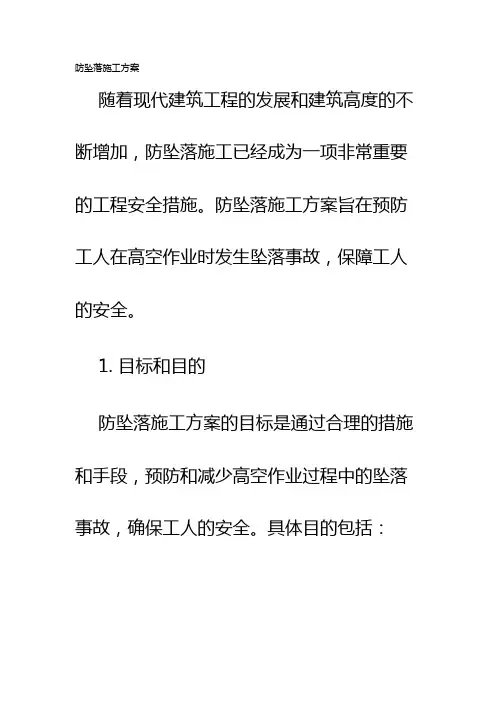 防坠落施工方案

随着现代建筑工程的发展和建筑高度的不断增加，防坠落施工已经成为一项非常重要的工程安全措施。防坠落施工方案旨在预防工人在高空作业时发生坠落事故，保障工人的安全。

1. 目标和目的

防坠落施工方案的目标是通过合理的措施和手段，预防和减少高空作业过程中的坠落事故，确保工人的安全。具体目的包括：